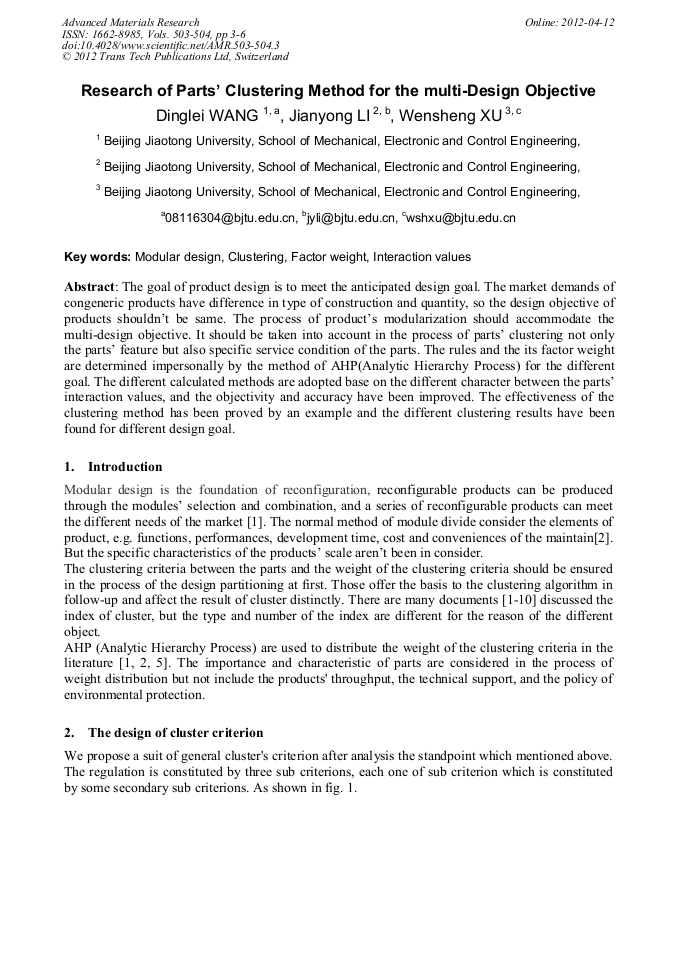 Advanced Materials Research
ISSN: 1662-8985, Vols. 503-504, pp 3-6
doi:10.4028/www.scientific.net/AMR.503-504.3
© 2012 Trans Tech Publications Ltd, Switzerland

Online: 2012-04-12

Research of Parts' Clustering Method for the multi-Design Objective

Dinglei WANG $^{1, a}$, Jianyong LI $^{2, b}$, Wensheng XU $^{3, c}$

$^{1}$ Beijing Jiaotong University, School of Mechanical, Electronic and Control Engineering,

$^{2}$ Beijing Jiaotong University, School of Mechanical, Electronic and Control Engineering,

$^{3}$ Beijing Jiaotong University, School of Mechanical, Electronic and Control Engineering,

$^{a}$08116304@bjtu.edu.cn, $^{b}$jyli@bjtu.edu.cn, $^{c}$wshxu@bjtu.edu.cn

Key words: Modular design, Clustering, Factor weight, Interaction values

Abstract: The goal of product design is to meet the anticipated design goal. The market demands of congeneric products have difference in type of construction and quantity, so the design objective of products shouldn't be same. The process of product's modularization should accommodate the multi-design objective. It should be taken into account in the process of parts' clustering not only the parts' feature but also specific service condition of the parts. The rules and the its factor weight are determined impersonally by the method of AHP(Analytic Hierarchy Process) for the different goal. The different calculated methods are adopted base on the different character between the parts' interaction values, and the objectivity and accuracy have been improved. The effectiveness of the clustering method has been proved by an example and the different clustering results have been found for different design goal.

1. Introduction

Modular design is the foundation of reconfiguration, reconfigurable products can be produced through the modules' selection and combination, and a series of reconfigurable products can meet the different needs of the market [1]. The normal method of module divide consider the elements of product, e.g. functions, performances, development time, cost and conveniences of the maintain[2]. But the specific characteristics of the products' scale aren't been in consider.
The clustering criteria between the parts and the weight of the clustering criteria should be ensured in the process of the design partitioning at first. Those offer the basis to the clustering algorithm in follow-up and affect the result of cluster distinctly. There are many documents [1-10] discussed the index of cluster, but the type and number of the index are different for the reason of the different object.
AHP (Analytic Hierarchy Process) are used to distribute the weight of the clustering criteria in the literature [1, 2, 5]. The importance and characteristic of parts are considered in the process of weight distribution but not include the products' throughput, the technical support, and the policy of environmental protection.

2. The design of cluster criterion

We propose a suit of general cluster's criterion after analysis the standpoint which mentioned above. The regulation is constituted by three sub criterions, each one of sub criterion which is constituted by some secondary sub criterions. As shown in fig. 1.